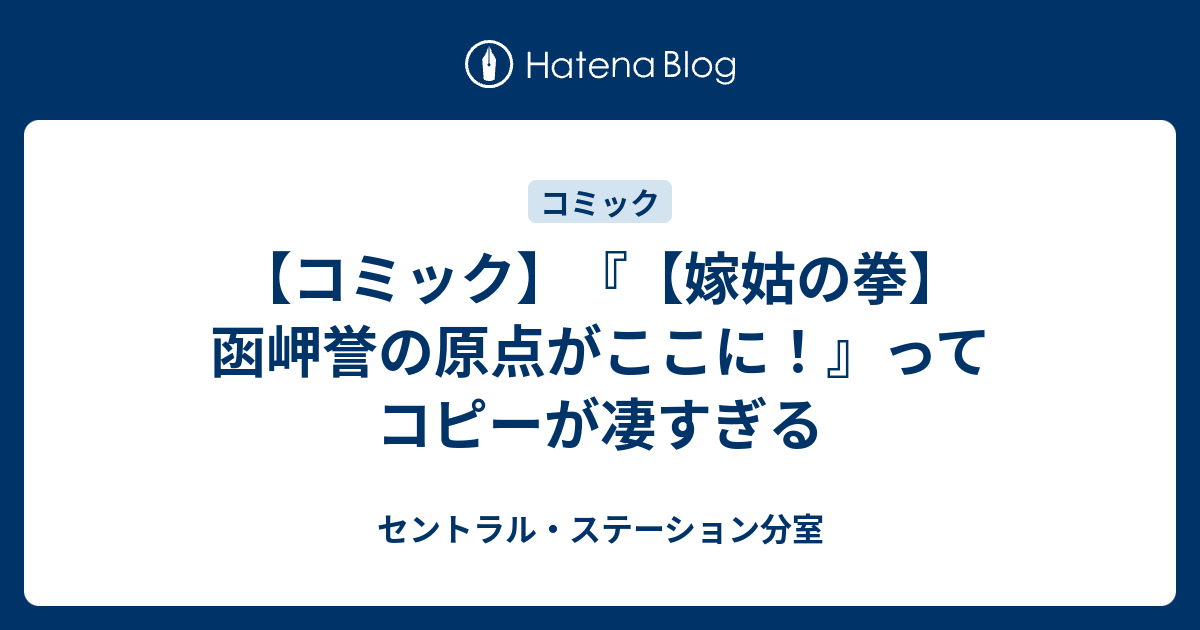 Hatena Blog

コミック

【コミック】『【嫁姑の拳】函岬誉の原点がここに！』ってコピーが凄すぎる

セントラル・ステーション分室